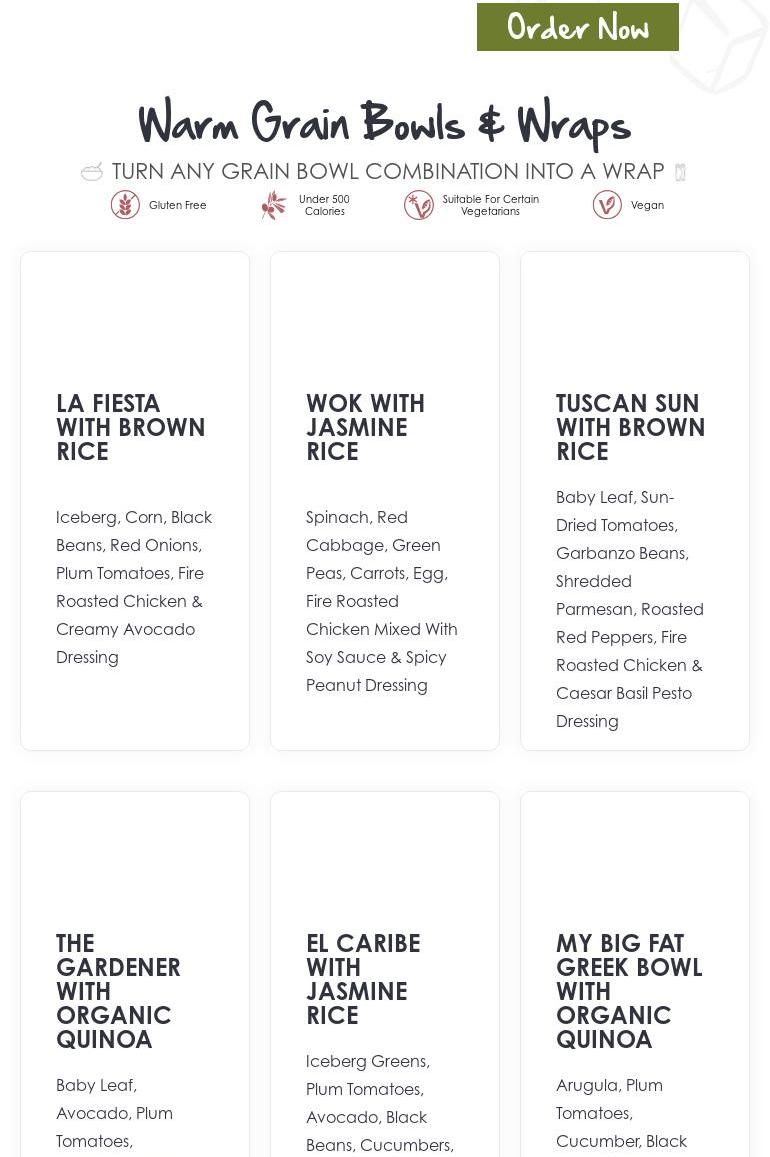 Order Now

Warm Grain Bowls & Wraps

TURN ANY GRAIN BOWL COMBINATION INTO A WRAP

Gluten Free

Under 500 Calories

Suitable For Certain Vegetarians

Vegan

LA FIESTA WITH BROWN RICE

Iceberg, Corn, Black Beans, Red Onions, Plum Tomatoes, Fire Roasted Chicken & Creamy Avocado Dressing

WOK WITH JASMINE RICE

Spinach, Red Cabbage, Green Peas, Carrots, Egg, Fire Roasted Chicken Mixed With Soy Sauce & Spicy Peanut Dressing

TUSCAN SUN WITH BROWN RICE

Baby Leaf, Sun-Dried Tomatoes, Garbanzo Beans, Shredded Parmesan, Roasted Red Peppers, Fire Roasted Chicken & Caesar Basil Pesto Dressing

THE GARDENER WITH ORGANIC QUINOA

Baby Leaf, Avocado, Plum Tomatoes,

EL CARIBE WITH JASMINE RICE

Iceberg Greens, Plum Tomatoes, Avocado, Black Beans, Cucumbers,

MY BIG FAT GREEK BOWL WITH ORGANIC QUINOA

Arugula, Plum Tomatoes, Cucumber, Black